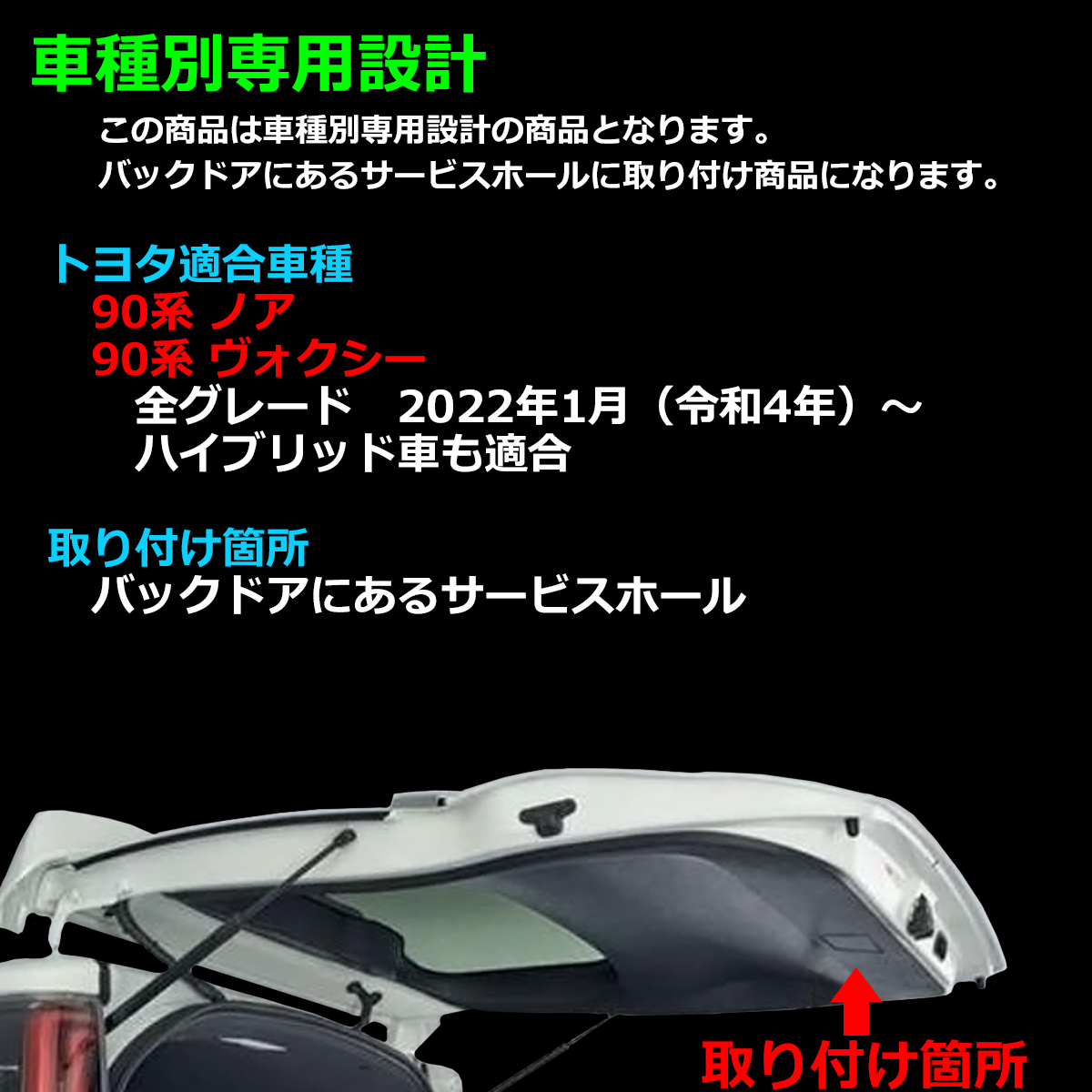 車種別専用設計

この商品は車種別専用設計の商品となります。
バックドアにあるサービスホールに取り付け商品になります。

トヨタ適合車種
90系 ノア
90系 ヴォクシー
全グレード　2022年1月（令和4年）～
ハイブリッド車も適合

取り付け箇所
バックドアにあるサービスホール

取り付け箇所